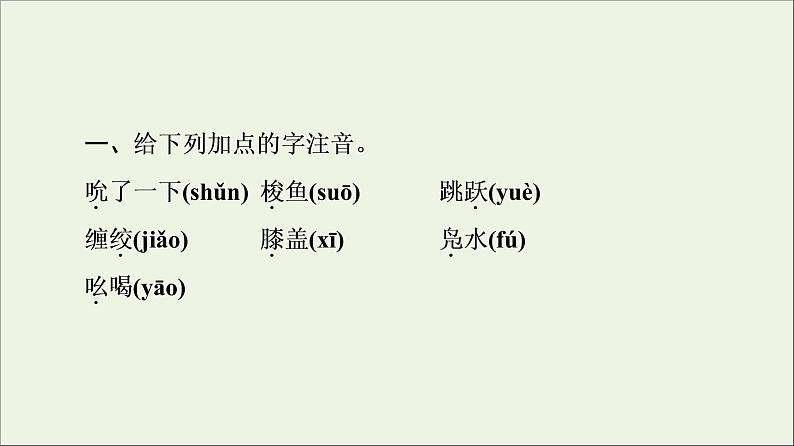 一、给下列加点的字注音。

吮了一下(shǔn) 梭鱼(suō) 跳跃(yuè)

缠绞(jiǎo) 膝盖(xī) 凫水(fú)

吆喝(yāo)